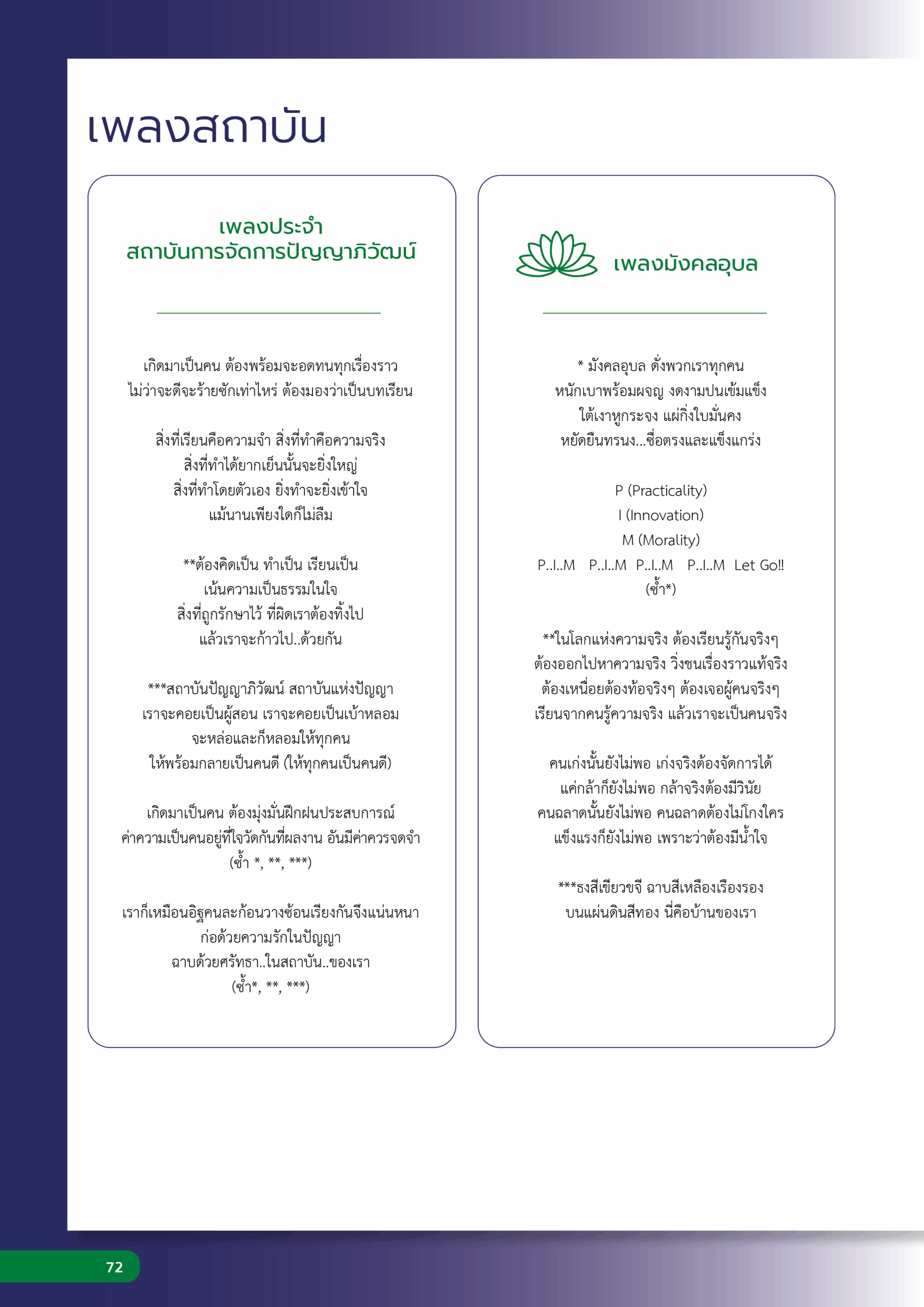 เพลงสถาบัน

เพลงประจำ
สถาบันการจัดการปัญญาภิวัฒน์

เกิดมาเป็นคน ต้องพร้อมจะอดทนทุกเรื่องราว
ไม่ว่าจะดีจะร้ายซักเท่าไหร่ ต้องมองว่าเป็นบทเรียน

สิ่งที่เรียนคือความจำ สิ่งที่ทำคือความจริง
สิ่งที่ทำได้ยากเย็นนั้นจะยิ่งใหญ่
สิ่งที่ทำโดยตัวเอง ยิ่งทำจะยิ่งเข้าใจ
แม้นานเพียงใดก็ไม่ลืม

**ต้องคิดเป็น ทำเป็น เรียนเป็น
เน้นความเป็นธรรมในใจ
สิ่งที่ถูกรักษาไว้ ที่ผิดเราต้องทิ้งไป
แล้วเราจะก้าวไป..ด้วยกัน

***สถาบันปัญญาภิวัฒน์ สถาบันแห่งปัญญา
เราจะคอยเป็นผู้สอน เราจะคอยเป็นเบ้าหลอม
จะหล่อและก็หลอมให้ทุกคน
ให้พร้อมกลายเป็นคนดี (ให้ทุกคนเป็นคนดี)

เกิดมาเป็นคน ต้องมุ่งมั่นฝึกฝนประสบการณ์
ค่าความเป็นคนอยู่ที่ใจวัดกันที่ผลงาน อันมีค่าควรจดจำ
(ซ้ำ *, **, ***)

เราก็เหมือนอิฐคนละก้อนวางซ้อนเรียงกันจึงแน่นหนา
ก่อด้วยความรักในปัญญา
ฉาบด้วยศรัทธา..ในสถาบัน..ของเรา
(ซ้ำ*, **, ***)

เพลงมังคลอุบล

* มังคลอุบล ดั่งพวกเราทุกคน
หนักเบาพร้อมผจญ งดงามปนเข้มแข็ง
ใต้เงาหูกระจง แผ่กิ่งใบมั่นคง
หยัดยืนทรนง...ซื่อตรงและแข็งแกร่ง

P (Practicality)
I (Innovation)
M (Morality)
P..I..M P..I..M P..I..M P..I..M Let Go!!
(ซ้ำ*)

**ในโลกแห่งความจริง ต้องเรียนรู้กันจริงๆ
ต้องออกไปหาความจริง วิ่งชนเรื่องราวแท้จริง
ต้องเหนื่อยต้องท้อจริงๆ ต้องเจอผู้คนจริงๆ
เรียนจากคนรู้ความจริง แล้วเราจะเป็นคนจริง

คนเก่งนั้นยังไม่พอ เก่งจริงต้องจัดการได้
แค่กล้าก็ยังไม่พอ กล้าจริงต้องมีวินัย
คนฉลาดนั้นยังไม่พอ คนฉลาดต้องไม่โกงใคร
แข็งแรงก็ยังไม่พอ เพราะว่าต้องมีน้ำใจ

***ธงสีเขียวขจี ฉาบสีเหลืองเรืองรอง
บนแผ่นดินสีทอง นี่คือบ้านของเรา

72